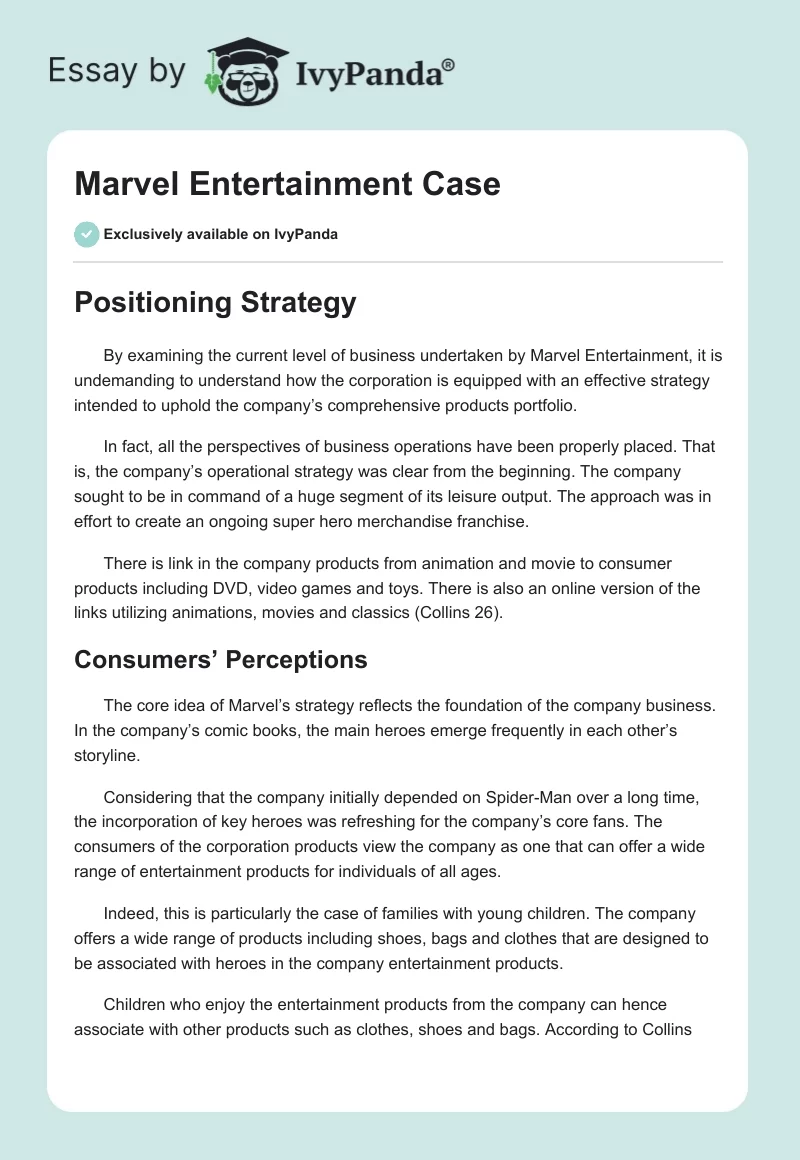 Essay by IvyPanda®

Marvel Entertainment Case

Exclusively available on IvyPanda

Positioning Strategy

By examining the current level of business undertaken by Marvel Entertainment, it is undemanding to understand how the corporation is equipped with an effective strategy intended to uphold the company's comprehensive products portfolio.

In fact, all the perspectives of business operations have been properly placed. That is, the company's operational strategy was clear from the beginning. The company sought to be in command of a huge segment of its leisure output. The approach was in effort to create an ongoing super hero merchandise franchise.

There is link in the company products from animation and movie to consumer products including DVD, video games and toys. There is also an online version of the links utilizing animations, movies and classics (Collins 26).

Consumers' Perceptions

The core idea of Marvel's strategy reflects the foundation of the company business. In the company's comic books, the main heroes emerge frequently in each other's storyline.

Considering that the company initially depended on Spider-Man over a long time, the incorporation of key heroes was refreshing for the company's core fans. The consumers of the corporation products view the company as one that can offer a wide range of entertainment products for individuals of all ages.

Indeed, this is particularly the case of families with young children. The company offers a wide range of products including shoes, bags and clothes that are designed to be associated with heroes in the company entertainment products.

Children who enjoy the entertainment products from the company can hence associate with other products such as clothes, shoes and bags. According to Collins